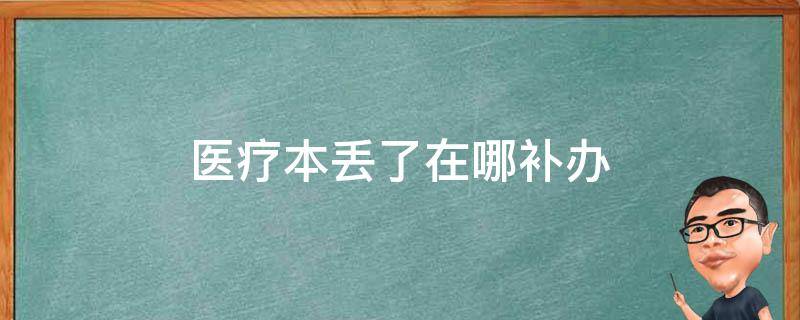 医疗本丢了在哪补办